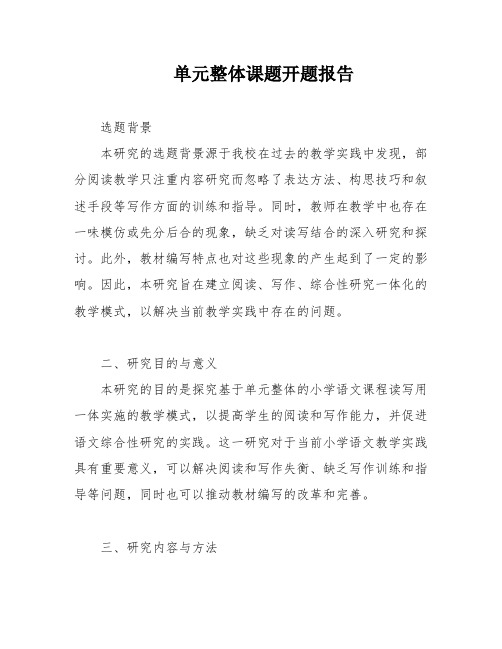 单元整体课题开题报告

选题背景

本研究的选题背景源于我校在过去的教学实践中发现，部分阅读教学只注重内容研究而忽略了表达方法、构思技巧和叙述手段等写作方面的训练和指导。同时，教师在教学中也存在一味模仿或先分后合的现象，缺乏对读写结合的深入研究和探讨。此外，教材编写特点也对这些现象的产生起到了一定的影响。因此，本研究旨在建立阅读、写作、综合性研究一体化的教学模式，以解决当前教学实践中存在的问题。

二、研究目的与意义

本研究的目的是探究基于单元整体的小学语文课程读写用一体实施的教学模式，以提高学生的阅读和写作能力，并促进语文综合性研究的实践。这一研究对于当前小学语文教学实践具有重要意义，可以解决阅读和写作失衡、缺乏写作训练和指导等问题，同时也可以推动教材编写的改革和完善。

三、研究内容与方法